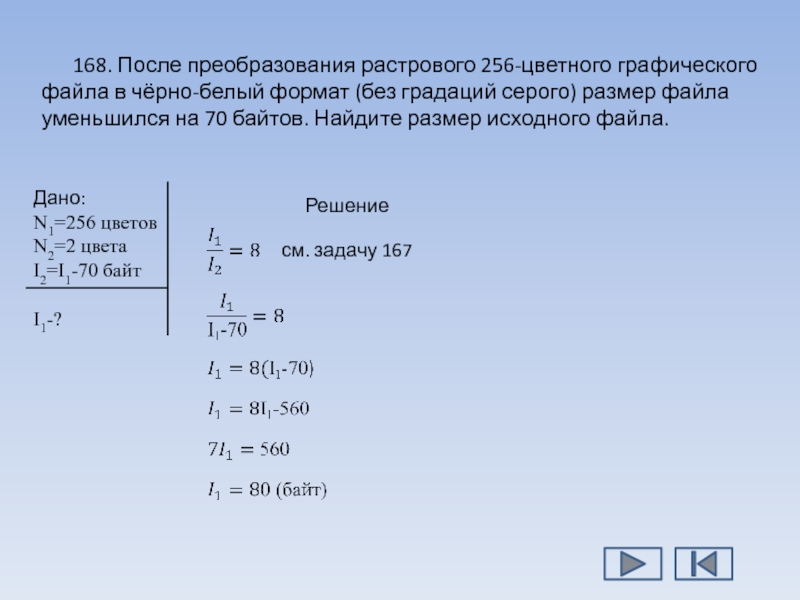 168. После преобразования растрового 256-цветного графического файла в чёрно-белый формат (без градаций серого) размер файла уменьшился на 70 байтов. Найдите размер исходного файла.

Дано:
$N_1$=256 цветов
$N_2$=2 цвета
$I_2$=$I_1$-70 байт

$I_1$-?

Решение

$\frac{I_1}{I_2} = 8$ см. задачу 167

$\frac{I_1}{I_1-70} = 8$

$I_1 = 8(I_1-70)$

$I_1 = 8I_1-560$

$7I_1 = 560$

$I_1 = 80$ (байт)